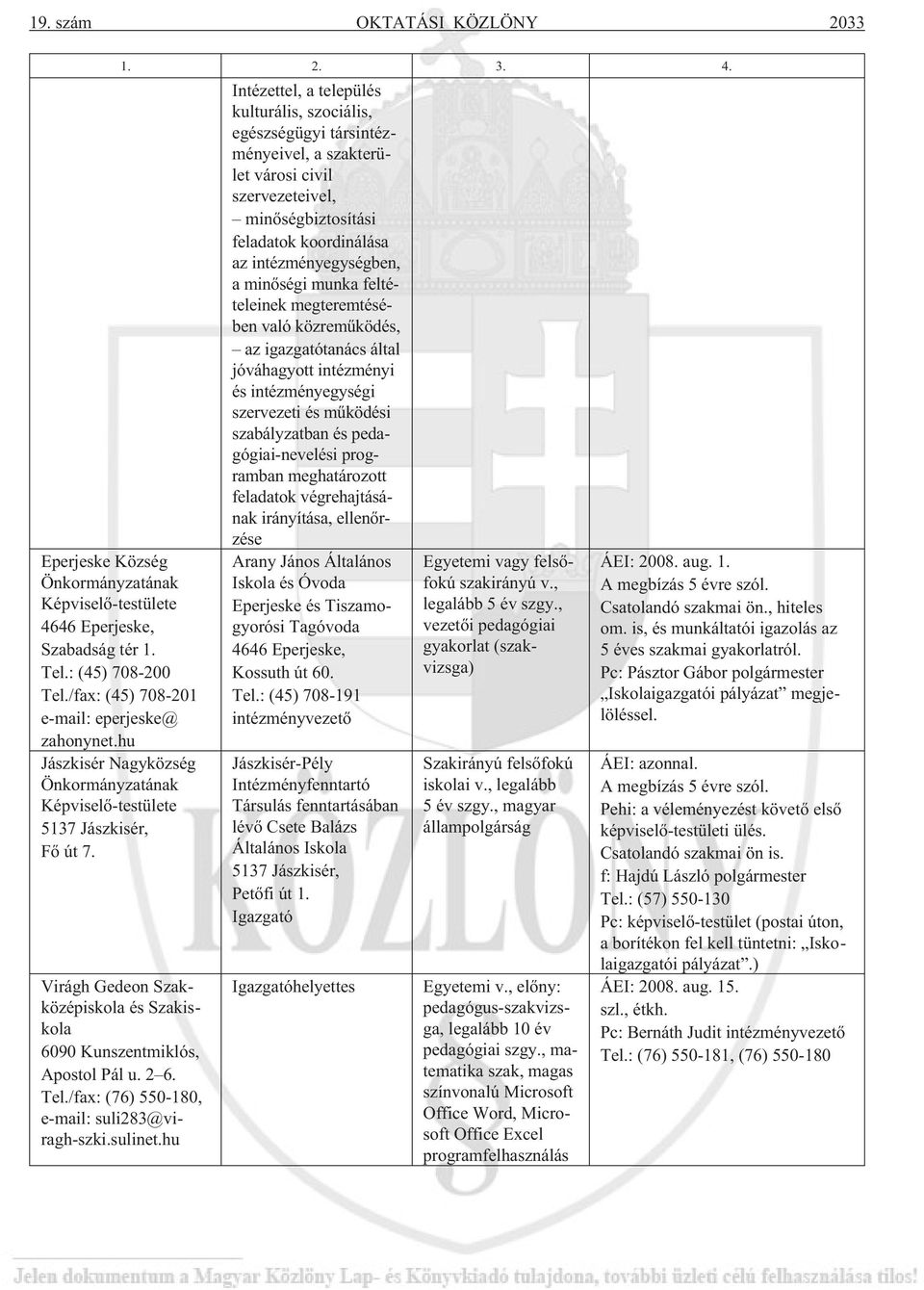 19. szám OKTATÁSI KÖZLÖNY 2033

| 1. | 2. | 3. | 4. |
|---|---|---|---|
| | Intézettel, a település kulturális, szociális, egészségügyi társintézményeivel, a szakterület városi civil szervezeteivel, – minőségbiztosítási feladatok koordinálása az intézményegységben, a minőségi munka feltételeinek megteremtésében való közreműködés, – az igazgatótanács által jóváhagyott intézményi és intézményegységi szervezeti és működési szabályzatban és pedagógiai-nevelési programban meghatározott feladatok végrehajtásának irányítása, ellenőrzése | | |
| Eperjeske Község Önkormányzatának Képviselő-testülete 4646 Eperjeske, Szabadság tér 1. Tel.: (45) 708-200 Tel./fax: (45) 708-201 e-mail: eperjeske@ zahonynet.hu | Arany János Általános Iskola és Óvoda Eperjeske és Tiszamogyorósi Tagóvoda 4646 Eperjeske, Kossuth út 60. Tel.: (45) 708-191 intézményvezető | Egyetemi vagy felsőfokú szakirányú v., legalább 5 év szgy., vezetői pedagógiai gyakorlat (szakvizsga) | ÁEI: 2008. aug. 1. A megbízás 5 évre szól. Csatolandó szakmai ön., hiteles om. is, és munkáltatói igazolás az 5 éves szakmai gyakorlatról. Pc: Pásztor Gábor polgármester „Iskolaigazgatói pályázat” megjelöléssel. |
| Jászkisér Nagyközség Önkormányzatának Képviselő-testülete 5137 Jászkisér, Fő út 7. | Jászkisér-Pély Intézményfenntartó Társulás fenntartásában lévő Csete Balázs Általános Iskola 5137 Jászkisér, Petőfi út 1. Igazgató | Szakirányú felsőfokú iskolai v., legalább 5 év szgy., magyar állampolgárság | ÁEI: azonnal. A megbízás 5 évre szól. Pehi: a véleményezést követő első képviselő-testületi ülés. Csatolandó szakmai ön is. f: Hajdú László polgármester Tel.: (57) 550-130 Pc: képviselő-testület (postai úton, a borítékon fel kell tüntetni: „Iskolaigazgatói pályázat”.) |
| Virágh Gedeon Szakközépiskola és Szakiskola 6090 Kunszentmiklós, Apostol Pál u. 2–6. Tel./fax: (76) 550-180, e-mail: suli283@viragh-szki.sulinet.hu | Igazgatóhelyettes | Egyetemi v., előny: pedagógus-szakvizsga, legalább 10 év pedagógiai szgy., matematika szak, magas színvonalú Microsoft Office Word, Microsoft Office Excel programfelhasználás | ÁEI: 2008. aug. 15. szl., étkh. Pc: Bernáth Judit intézményvezető Tel.: (76) 550-181, (76) 550-180 |

Jelen dokumentum a Magyar Közlöny Lap- és Könyvkiadó tulajdona, további üzleti célú felhasználása tilos!